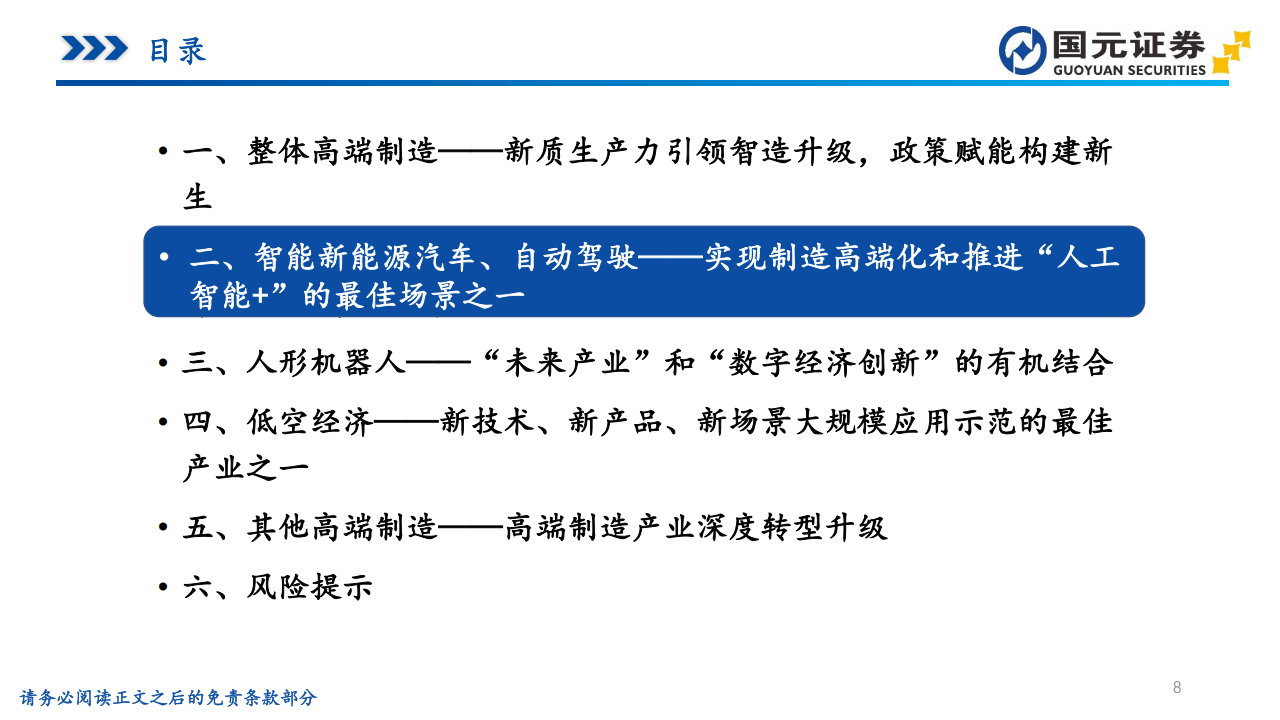 目录

国元证券
GUOYUAN SECURITIES

• 一、整体高端制造——新质生产力引领智造升级，政策赋能构建新生

• 二、智能新能源汽车、自动驾驶——实现制造高端化和推进“人工智能+”的最佳场景之一

• 三、人形机器人——“未来产业”和“数字经济创新”的有机结合

• 四、低空经济——新技术、新产品、新场景大规模应用示范的最佳产业之一

• 五、其他高端制造——高端制造产业深度转型升级

• 六、风险提示

请务必阅读正文之后的免责条款部分

8